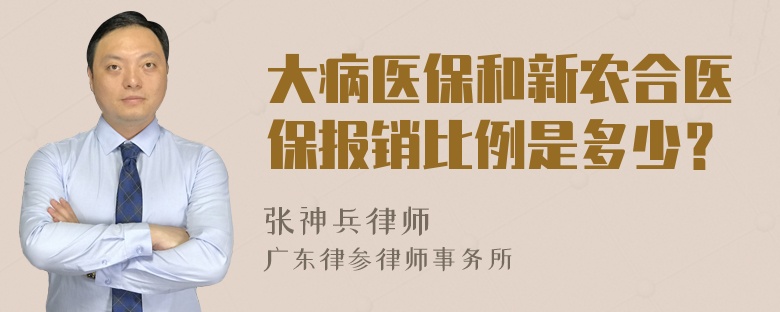 大病医保和新农合医保报销比例是多少？

张神兵律师

广东律参律师事务所